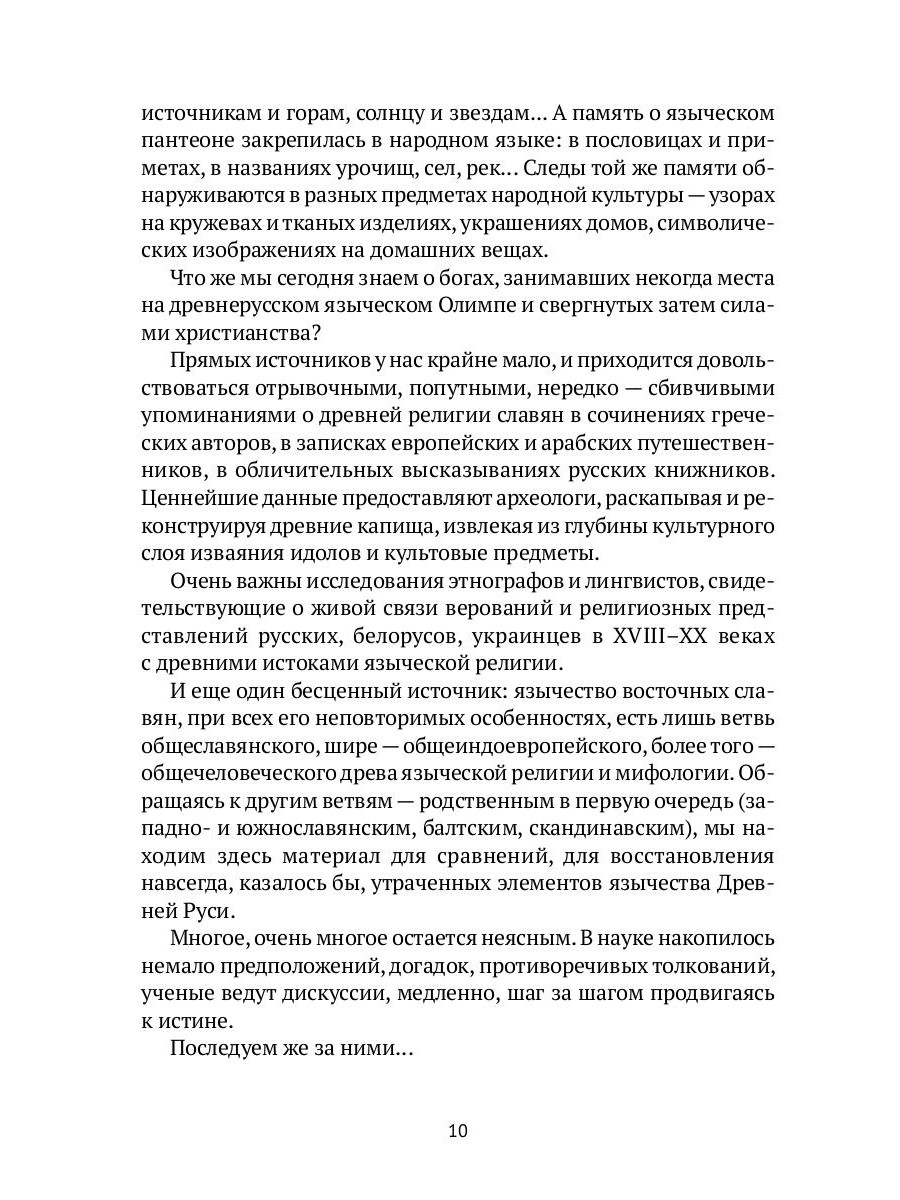 источникам и горам, солнцу и звездам... А память о языческом пантеоне закрепилась в народном языке: в пословицах и приметах, в названиях урочищ, сел, рек... Следы той же памяти обнаруживаются в разных предметах народной культуры — узорах на кружевах и тканых изделиях, украшениях домов, символических изображениях на домашних вещах.

Что же мы сегодня знаем о богах, занимавших некогда места на древнерусском языческом Олимпе и свергнутых затем силами христианства?

Прямых источников у нас крайне мало, и приходится довольствоваться отрывочными, попутными, нередко — сбивчивыми упоминаниями о древней религии славян в сочинениях греческих авторов, в записках европейских и арабских путешественников, в обличительных высказываниях русских книжников. Ценнейшие данные предоставляют археологи, раскапывая и реконструируя древние капища, извлекая из глубины культурного слоя изваяния идолов и культовые предметы.

Очень важны исследования этнографов и лингвистов, свидетельствующие о живой связи верований и религиозных представлений русских, белорусов, украинцев в XVIII–XX веках с древними истоками языческой религии.

И еще один бесценный источник: язычество восточных славян, при всех его неповторимых особенностях, есть лишь ветвь общеславянского, шире — общеиндоевропейского, более того — общечеловеческого древа языческой религии и мифологии. Обращаясь к другим ветвям — родственным в первую очередь (западно- и южнославянским, балтским, скандинавским), мы находим здесь материал для сравнений, для восстановления навсегда, казалось бы, утраченных элементов язычества Древней Руси.

Многое, очень многое остается неясным. В науке накопилось немало предположений, догадок, противоречивых толкований, ученые ведут дискуссии, медленно, шаг за шагом продвигаясь к истине.

Последуем же за ними...

10